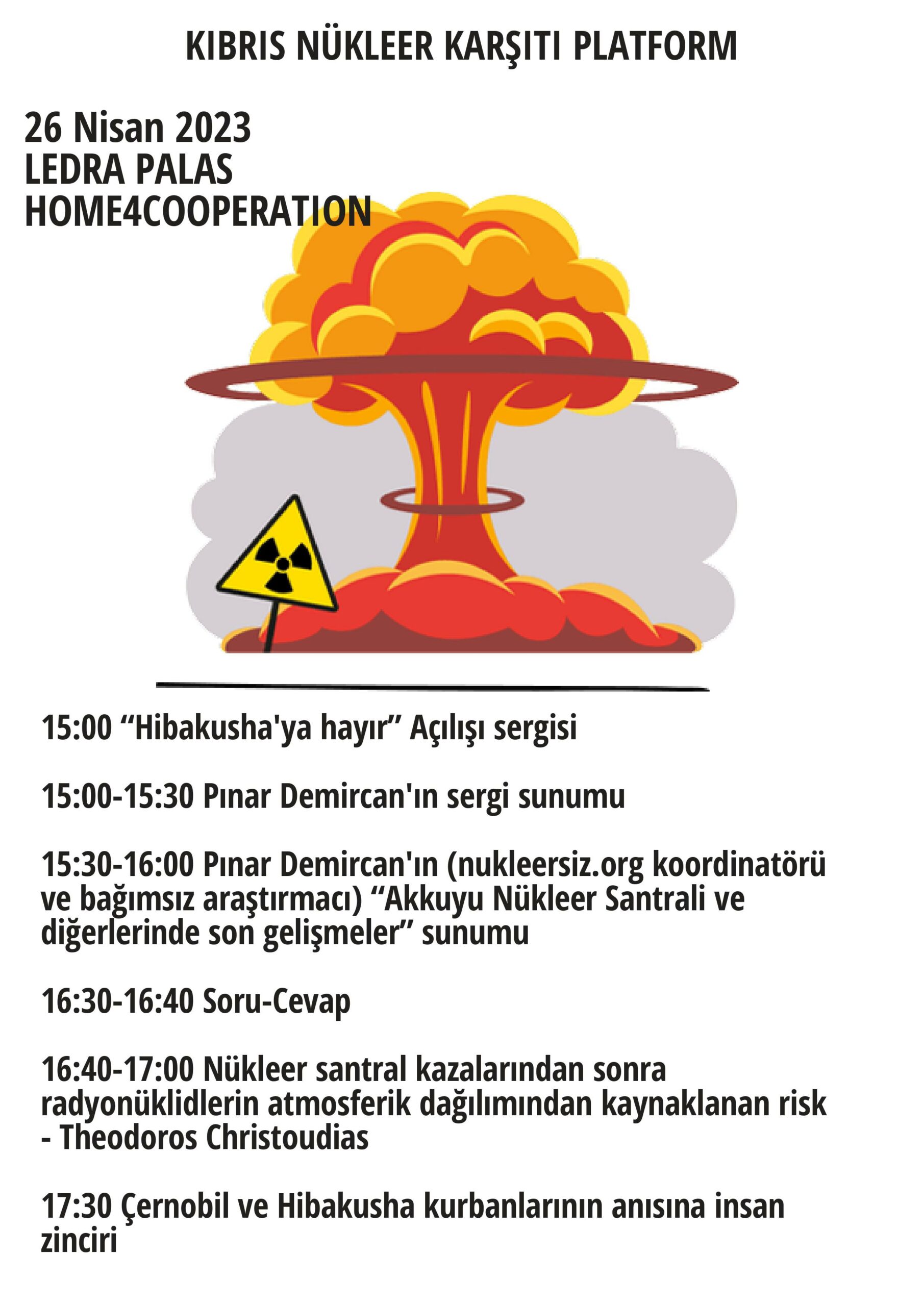 KIBRIS NÜKLEER KARŞITI PLATFORM

26 Nisan 2023
LEDRA PALAS
HOME4COOPERATION

15:00 “Hibakusha'ya hayır” Açılışı sergisi

15:00-15:30 Pınar Demircan'ın sergi sunumu

15:30-16:00 Pınar Demircan'ın (nukleersiz.org koordinatörü ve bağımsız araştırmacı) “Akkuyu Nükleer Santrali ve diğerlerinde son gelişmeler” sunumu

16:30-16:40 Soru-Cevap

16:40-17:00 Nükleer santral kazalarından sonra radyonüklidlerin atmosferik dağılımından kaynaklanan risk - Theodoros Christoudias

17:30 Çernobil ve Hibakusha kurbanlarının anısına insan zinciri